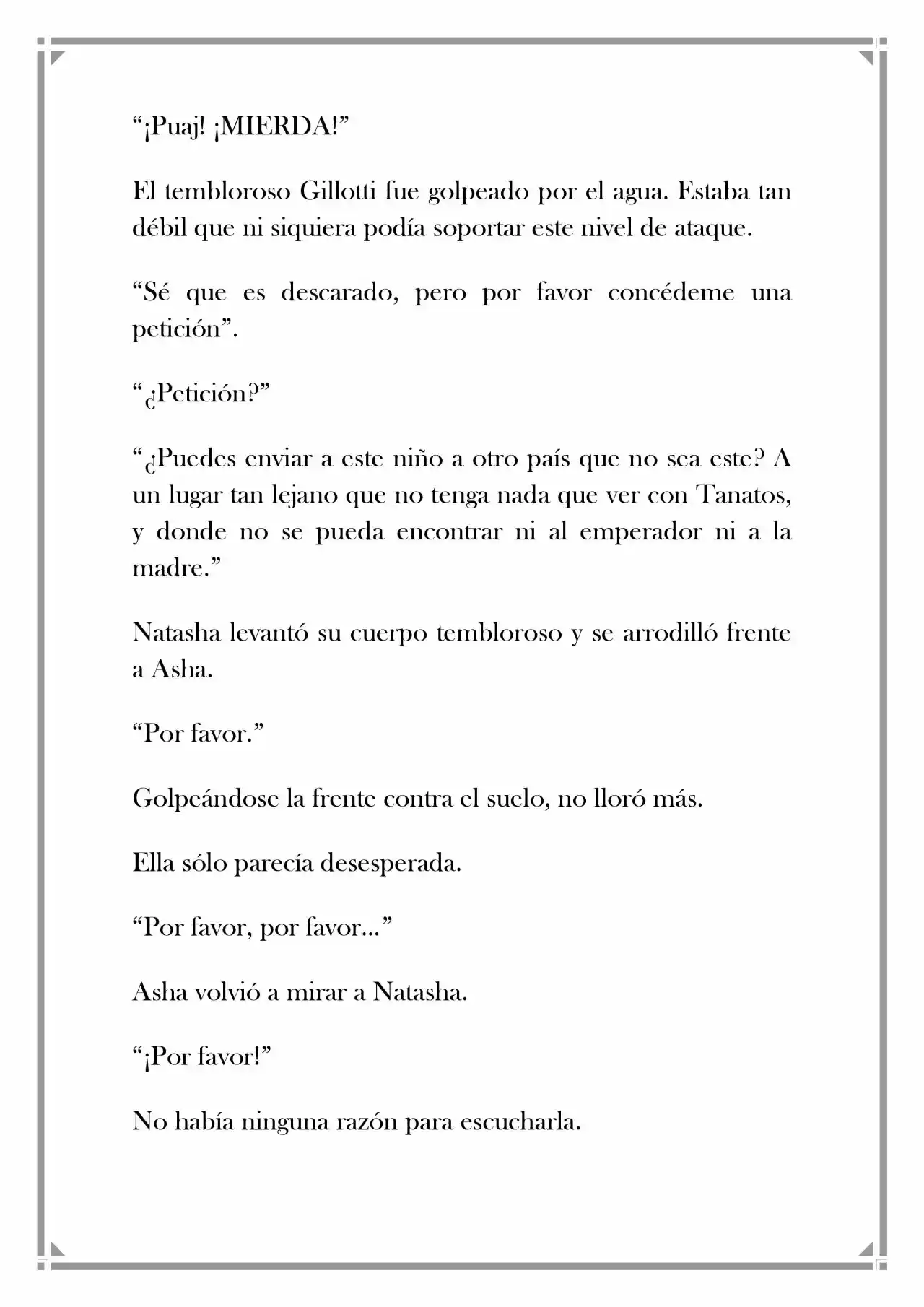 "¡Puaj! ¡MIERDA!"

El tembloroso Gillotti fue golpeado por el agua. Estaba tan débil que ni siquiera podía soportar este nivel de ataque.

"Sé que es descarado, pero por favor concédeme una petición".

"¿Petición?"

"¿Puedes enviar a este niño a otro país que no sea este? A un lugar tan lejano que no tenga nada que ver con Tanatos, y donde no se pueda encontrar ni al emperador ni a la madre."

Natasha levantó su cuerpo tembloroso y se arrodilló frente a Asha.

"Por favor."

Golpeándose la frente contra el suelo, no lloró más.

Ella sólo parecía desesperada.

"Por favor, por favor..."

Asha volvió a mirar a Natasha.

"¡Por favor!"

No había ninguna razón para escucharla.